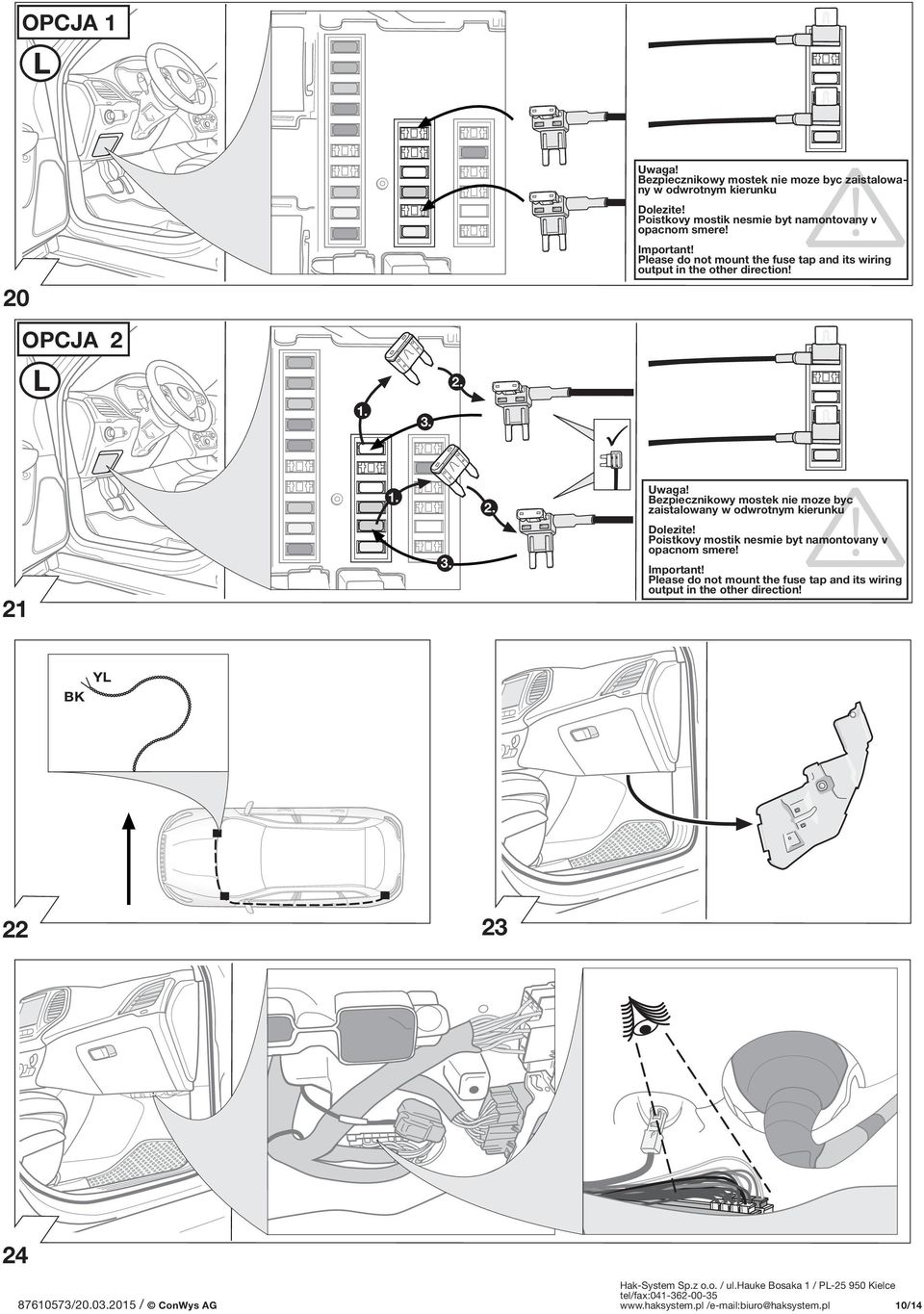 OPCJA 1

L

Uwaga!
Bezpiecznikowy mostek nie moze byc zaistalowany w odwrotnym kierunku

Dolezite!
Poistkovy mostik nesmie byt namontovany v opacnom smere!

Important!
Please do not mount the fuse tap and its wiring output in the other direction!

20

OPCJA 2

L

1.
2.
3.
1.
2.
3.

Uwaga!
Bezpiecznikowy mostek nie moze byc zaistalowany w odwrotnym kierunku

Dolezite!
Poistkovy mostik nesmie byt namontovany v opacnom smere!

Important!
Please do not mount the fuse tap and its wiring output in the other direction!

21

BK
YL

22

23

24

87610573/20.03.2015 / © ConWys AG

Hak-System Sp.z o.o. / ul.Hauke Bosaka 1 / PL-25 950 Kielce
tel/fax:041-362-00-35
www.haksystem.pl /e-mail:biuro@haksystem.pl

10/14